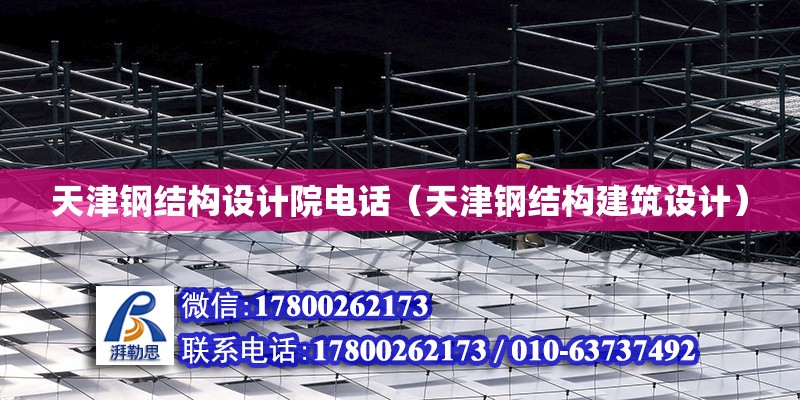 天津钢结构设计院电话（天津钢结构建筑设计）

湃勒思

微信:17800262173

联系电话:17800262173 / 010-63737492